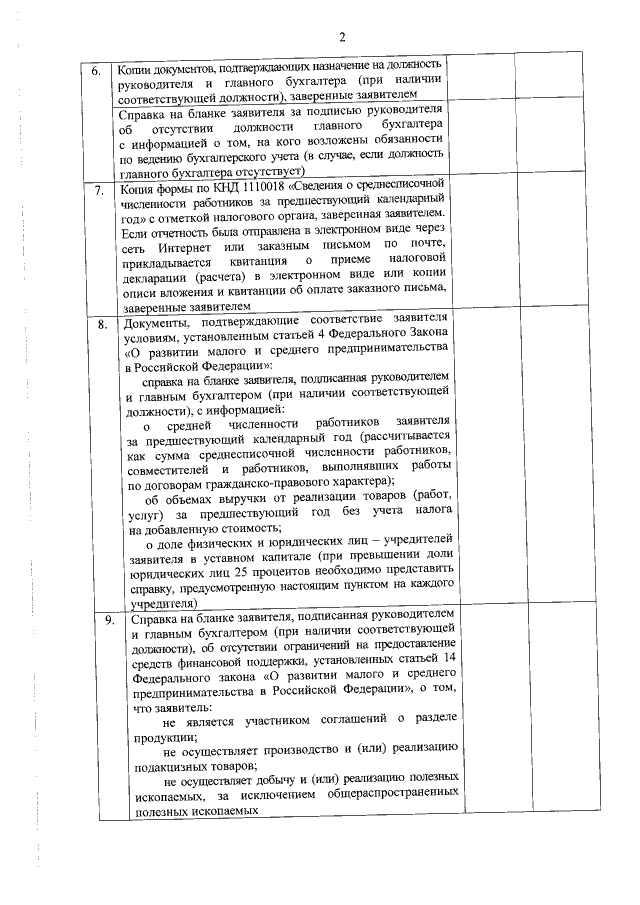 2

| | | | |
|---|---|---|---|
| 6. | Копии документов, подтверждающих назначение на должность руководителя и главного бухгалтера (при наличии соответствующей должности), заверенные заявителем | | |
| | Справка на бланке заявителя за подписью руководителя об отсутствии должности главного бухгалтера с информацией о том, на кого возложены обязанности по ведению бухгалтерского учета (в случае, если должность главного бухгалтера отсутствует) | | |
| 7. | Копия формы по КНД 1110018 «Сведения о среднесписочной численности работников за предшествующий календарный год» с отметкой налогового органа, заверенная заявителем. Если отчетность была отправлена в электронном виде через сеть Интернет или заказным письмом по почте, прикладывается квитанция о приеме налоговой декларации (расчета) в электронном виде или копии описи вложения и квитанции об оплате заказного письма, заверенные заявителем | | |
| 8. | Документы, подтверждающие соответствие заявителя условиям, установленным статьей 4 Федерального Закона «О развитии малого и среднего предпринимательства в Российской Федерации»: справка на бланке заявителя, подписанная руководителем и главным бухгалтером (при наличии соответствующей должности), с информацией: о средней численности работников заявителя за предшествующий календарный год (рассчитывается как сумма среднесписочной численности работников, совместителей и работников, выполнявших работы по договорам гражданско-правового характера); об объемах выручки от реализации товаров (работ, услуг) за предшествующий год без учета налога на добавленную стоимость; о доле физических и юридических лиц – учредителей заявителя в уставном капитале (при превышении доли юридических лиц 25 процентов необходимо представить справку, предусмотренную настоящим пунктом на каждого учредителя) | | |
| 9. | Справка на бланке заявителя, подписанная руководителем и главным бухгалтером (при наличии соответствующей должности), об отсутствии ограничений на предоставление средств финансовой поддержки, установленных статьей 14 Федерального закона «О развитии малого и среднего предпринимательства в Российской Федерации», о том, что заявитель: не является участником соглашений о разделе продукции; не осуществляет производство и (или) реализацию подакцизных товаров; не осуществляет добычу и (или) реализацию полезных ископаемых, за исключением общераспространенных полезных ископаемых | | |